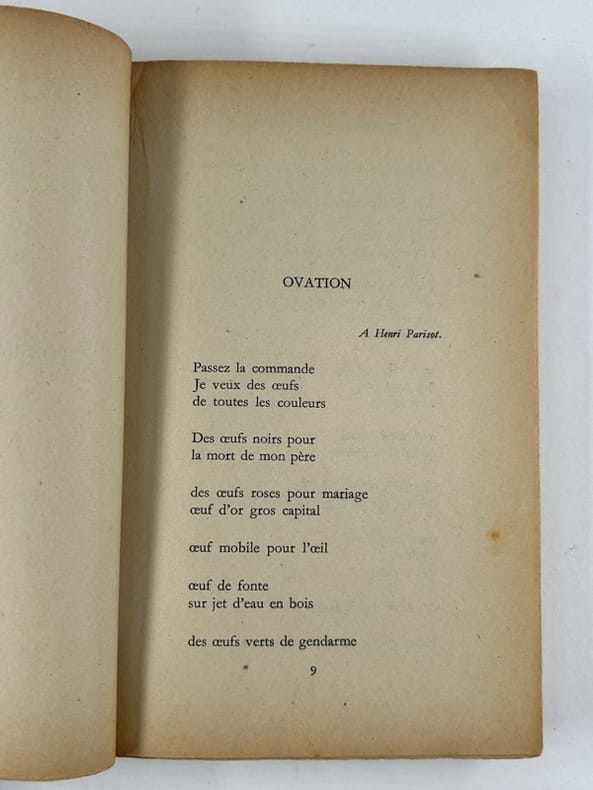 OVATION

A Henri Parisot.

Passez la commande
Je veux des œufs
de toutes les couleurs

Des œufs noirs pour
la mort de mon père

des œufs roses pour mariage
œuf d'or gros capital

œuf mobile pour l'œil

œuf de fonte
sur jet d'eau en bois

des œufs verts de gendarme

9